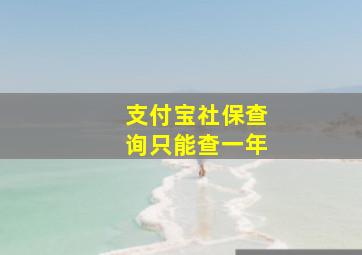 支付宝社保查询只能查一年